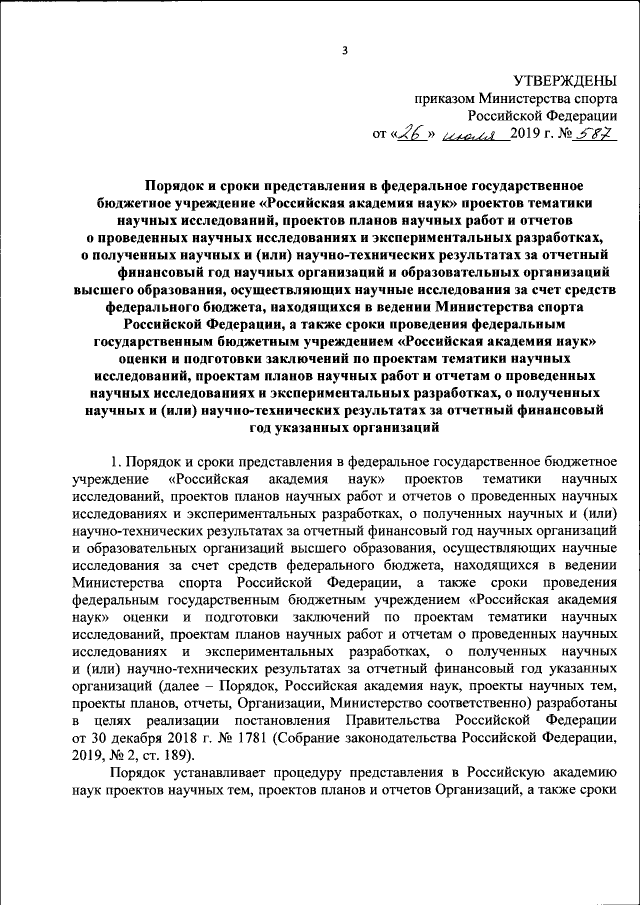 3

УТВЕРЖДЕНЫ
приказом Министерства спорта
Российской Федерации
от «26» июля 2019 г. № 587

Порядок и сроки представления в федеральное государственное бюджетное учреждение «Российская академия наук» проектов тематики научных исследований, проектов планов научных работ и отчетов о проведенных научных исследованиях и экспериментальных разработках, о полученных научных и (или) научно-технических результатах за отчетный финансовый год научных организаций и образовательных организаций высшего образования, осуществляющих научные исследования за счет средств федерального бюджета, находящихся в ведении Министерства спорта Российской Федерации, а также сроки проведения федеральным государственным бюджетным учреждением «Российская академия наук» оценки и подготовки заключений по проектам тематики научных исследований, проектам планов научных работ и отчетам о проведенных научных исследованиях и экспериментальных разработках, о полученных научных и (или) научно-технических результатах за отчетный финансовый год указанных организаций

1. Порядок и сроки представления в федеральное государственное бюджетное учреждение «Российская академия наук» проектов тематики научных исследований, проектов планов научных работ и отчетов о проведенных научных исследованиях и экспериментальных разработках, о полученных научных и (или) научно-технических результатах за отчетный финансовый год научных организаций и образовательных организаций высшего образования, осуществляющих научные исследования за счет средств федерального бюджета, находящихся в ведении Министерства спорта Российской Федерации, а также сроки проведения федеральным государственным бюджетным учреждением «Российская академия наук» оценки и подготовки заключений по проектам тематики научных исследований, проектам планов научных работ и отчетам о проведенных научных исследованиях и экспериментальных разработках, о полученных научных и (или) научно-технических результатах за отчетный финансовый год указанных организаций (далее – Порядок, Российская академия наук, проекты научных тем, проекты планов, отчеты, Организации, Министерство соответственно) разработаны в целях реализации постановления Правительства Российской Федерации от 30 декабря 2018 г. № 1781 (Собрание законодательства Российской Федерации, 2019, № 2, ст. 189).

Порядок устанавливает процедуру представления в Российскую академию наук проектов научных тем, проектов планов и отчетов Организаций, а также сроки